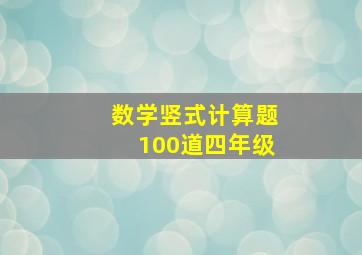 数学竖式计算题
100道四年级